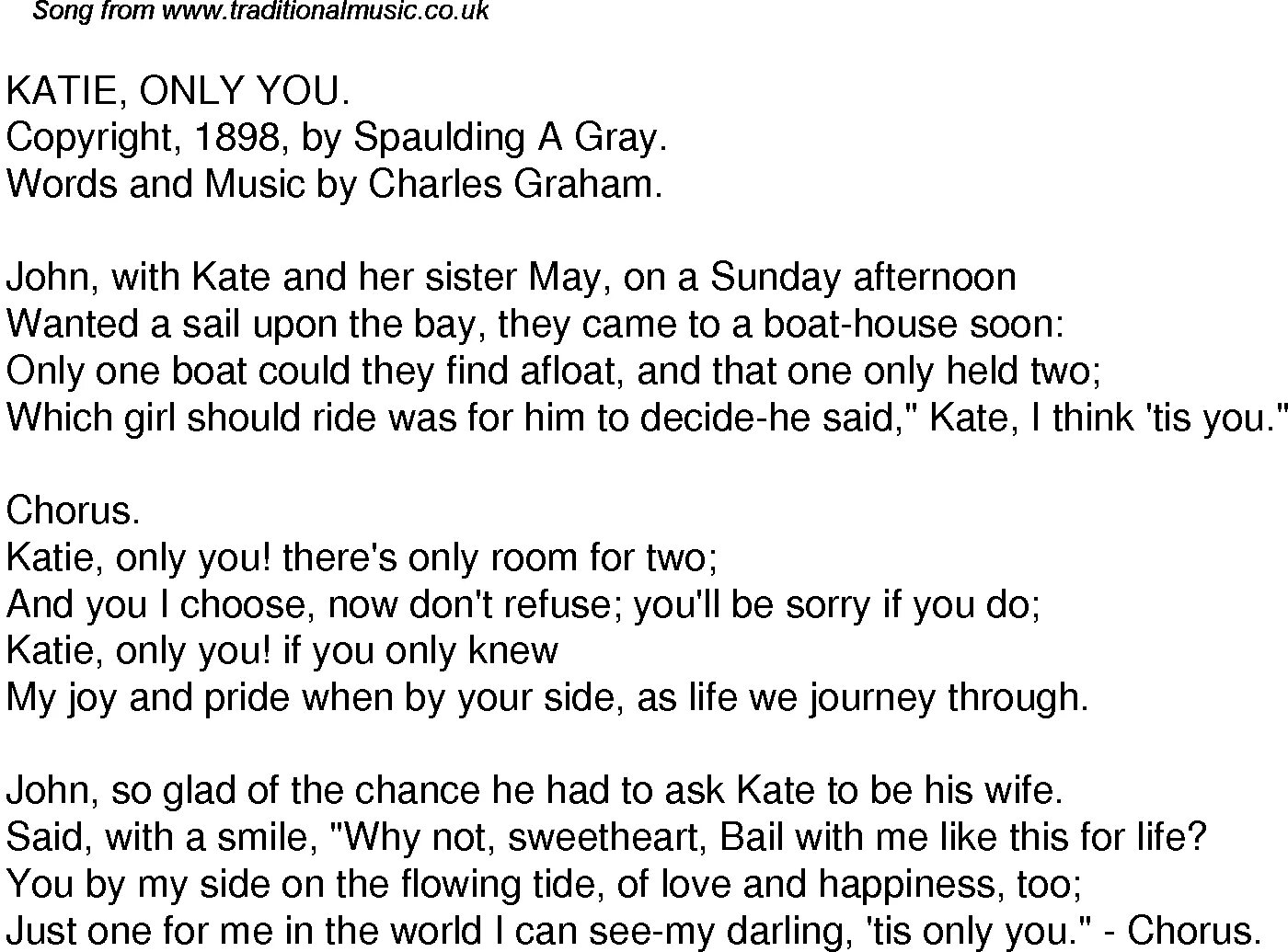 Song from www.traditionalmusic.co.uk

KATIE, ONLY YOU.
Copyright, 1898, by Spaulding A Gray.
Words and Music by Charles Graham.

John, with Kate and her sister May, on a Sunday afternoon
Wanted a sail upon the bay, they came to a boat-house soon:
Only one boat could they find afloat, and that one only held two;
Which girl should ride was for him to decide-he said," Kate, I think 'tis you."

Chorus.
Katie, only you! there's only room for two;
And you I choose, now don't refuse; you'll be sorry if you do;
Katie, only you! if you only knew
My joy and pride when by your side, as life we journey through.

John, so glad of the chance he had to ask Kate to be his wife.
Said, with a smile, "Why not, sweetheart, Bail with me like this for life?
You by my side on the flowing tide, of love and happiness, too;
Just one for me in the world I can see-my darling, 'tis only you." - Chorus.